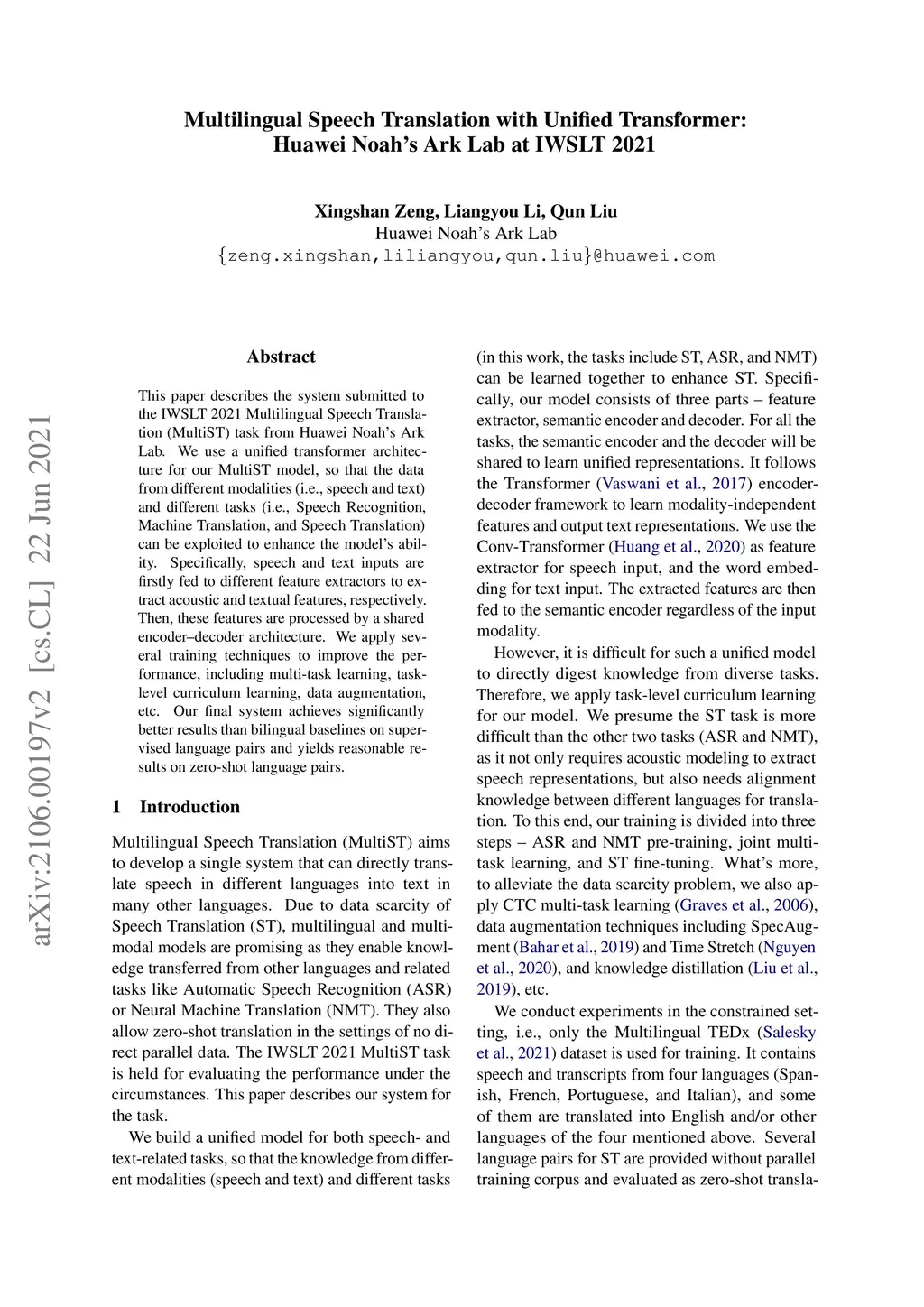 Multilingual Speech Translation with Unified Transformer: Huawei Noah's Ark Lab at IWSLT 2021

Xingshan Zeng, Liangyou Li, Qun Liu
Huawei Noah's Ark Lab
{zeng.xingshan,liliangyou,qun.liu}@huawei.com

arXiv:2106.00197v2 [cs.CL] 22 Jun 2021

Abstract

This paper describes the system submitted to the IWSLT 2021 Multilingual Speech Translation (MultiST) task from Huawei Noah's Ark Lab. We use a unified transformer architecture for our MultiST model, so that the data from different modalities (i.e., speech and text) and different tasks (i.e., Speech Recognition, Machine Translation, and Speech Translation) can be exploited to enhance the model's ability. Specifically, speech and text inputs are firstly fed to different feature extractors to extract acoustic and textual features, respectively. Then, these features are processed by a shared encoder–decoder architecture. We apply several training techniques to improve the performance, including multi-task learning, task-level curriculum learning, data augmentation, etc. Our final system achieves significantly better results than bilingual baselines on supervised language pairs and yields reasonable results on zero-shot language pairs.

1 Introduction

Multilingual Speech Translation (MultiST) aims to develop a single system that can directly translate speech in different languages into text in many other languages. Due to data scarcity of Speech Translation (ST), multilingual and multimodal models are promising as they enable knowledge transferred from other languages and related tasks like Automatic Speech Recognition (ASR) or Neural Machine Translation (NMT). They also allow zero-shot translation in the settings of no direct parallel data. The IWSLT 2021 MultiST task is held for evaluating the performance under the circumstances. This paper describes our system for the task.

We build a unified model for both speech- and text-related tasks, so that the knowledge from different modalities (speech and text) and different tasks (in this work, the tasks include ST, ASR, and NMT) can be learned together to enhance ST. Specifically, our model consists of three parts – feature extractor, semantic encoder and decoder. For all the tasks, the semantic encoder and the decoder will be shared to learn unified representations. It follows the Transformer (Vaswani et al., 2017) encoder-decoder framework to learn modality-independent features and output text representations. We use the Conv-Transformer (Huang et al., 2020) as feature extractor for speech input, and the word embedding for text input. The extracted features are then fed to the semantic encoder regardless of the input modality.

However, it is difficult for such a unified model to directly digest knowledge from diverse tasks. Therefore, we apply task-level curriculum learning for our model. We presume the ST task is more difficult than the other two tasks (ASR and NMT), as it not only requires acoustic modeling to extract speech representations, but also needs alignment knowledge between different languages for translation. To this end, our training is divided into three steps – ASR and NMT pre-training, joint multi-task learning, and ST fine-tuning. What's more, to alleviate the data scarcity problem, we also apply CTC multi-task learning (Graves et al., 2006), data augmentation techniques including SpecAugment (Bahar et al., 2019) and Time Stretch (Nguyen et al., 2020), and knowledge distillation (Liu et al., 2019), etc.

We conduct experiments in the constrained setting, i.e., only the Multilingual TEDx (Salesky et al., 2021) dataset is used for training. It contains speech and transcripts from four languages (Spanish, French, Portuguese, and Italian), and some of them are translated into English and/or other languages of the four mentioned above. Several language pairs for ST are provided without parallel training corpus and evaluated as zero-shot transla-